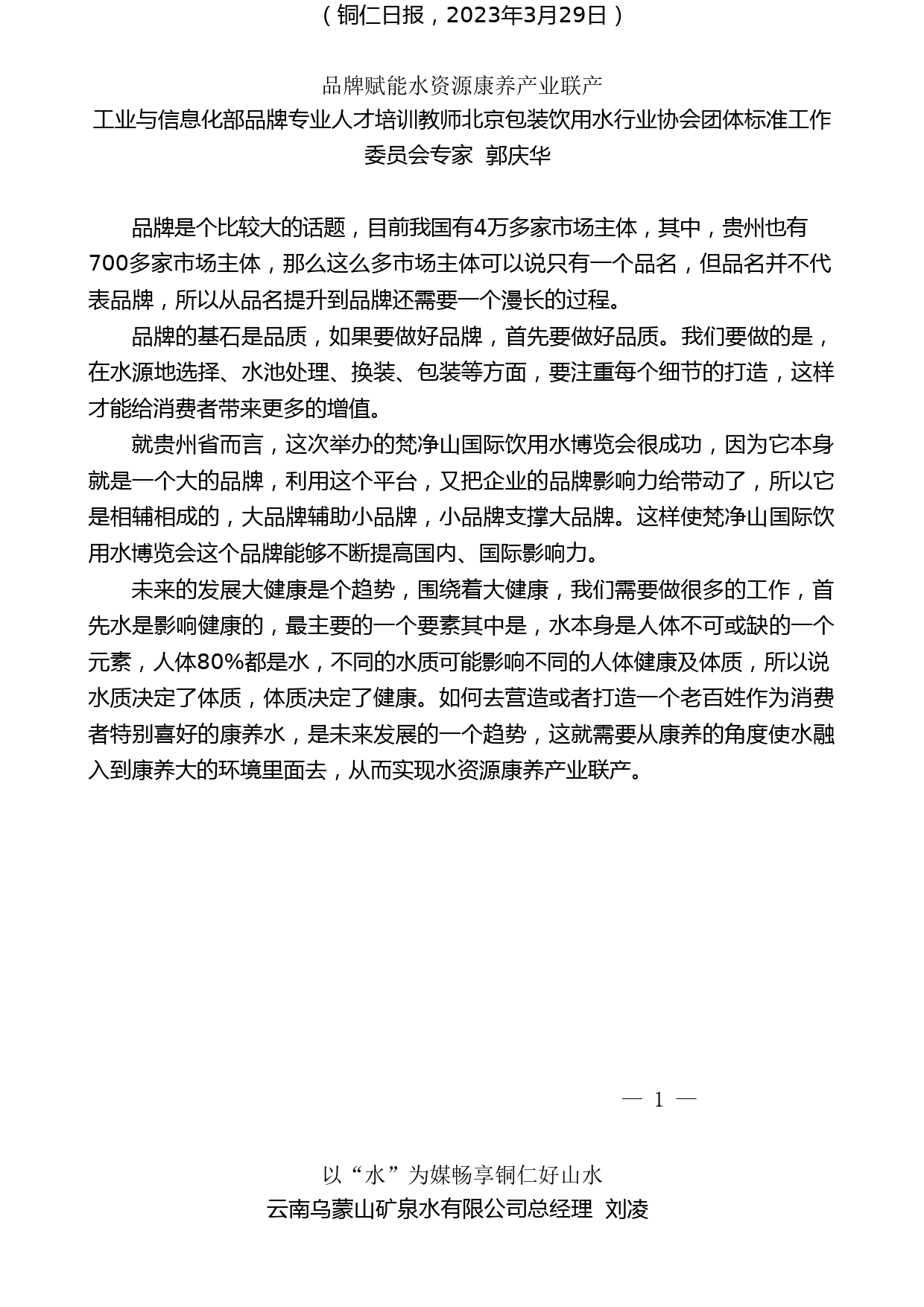 （铜仁日报，2023年3月29日）

品牌赋能水资源康养产业联产

工业与信息化部品牌专业人才培训教师北京包装饮用水行业协会团体标准工作委员会专家 郭庆华

品牌是个比较大的话题，目前我国有4万多家市场主体，其中，贵州也有700多家市场主体，那么这么多市场主体可以说只有一个品名，但品名并不代表品牌，所以从品名提升到品牌还需要一个漫长的过程。

品牌的基石是品质，如果要做好品牌，首先要做好品质。我们要做的是，在水源地选择、水池处理、换装、包装等方面，要注重每个细节的打造，这样才能给消费者带来更多的增值。

就贵州省而言，这次举办的梵净山国际饮用水博览会很成功，因为它本身就是一个大的品牌，利用这个平台，又把企业的品牌影响力给带动了，所以它是相辅相成的，大品牌辅助小品牌，小品牌支撑大品牌。这样使梵净山国际饮用水博览会这个品牌能够不断提高国内、国际影响力。

未来的发展大健康是个趋势，围绕着大健康，我们需要做很多的工作，首先水是影响健康的，最主要的一个要素其中是，水本身是人体不可或缺的一个元素，人体80%都是水，不同的水质可能影响不同的人体健康及体质，所以说水质决定了体质，体质决定了健康。如何去营造或者打造一个老百姓作为消费者特别喜好的康养水，是未来发展的一个趋势，这就需要从康养的角度使水融入到康养大的环境里面去，从而实现水资源康养产业联产。

— 1 —

以“水”为媒畅享铜仁好山水

云南乌蒙山矿泉水有限公司总经理 刘凌